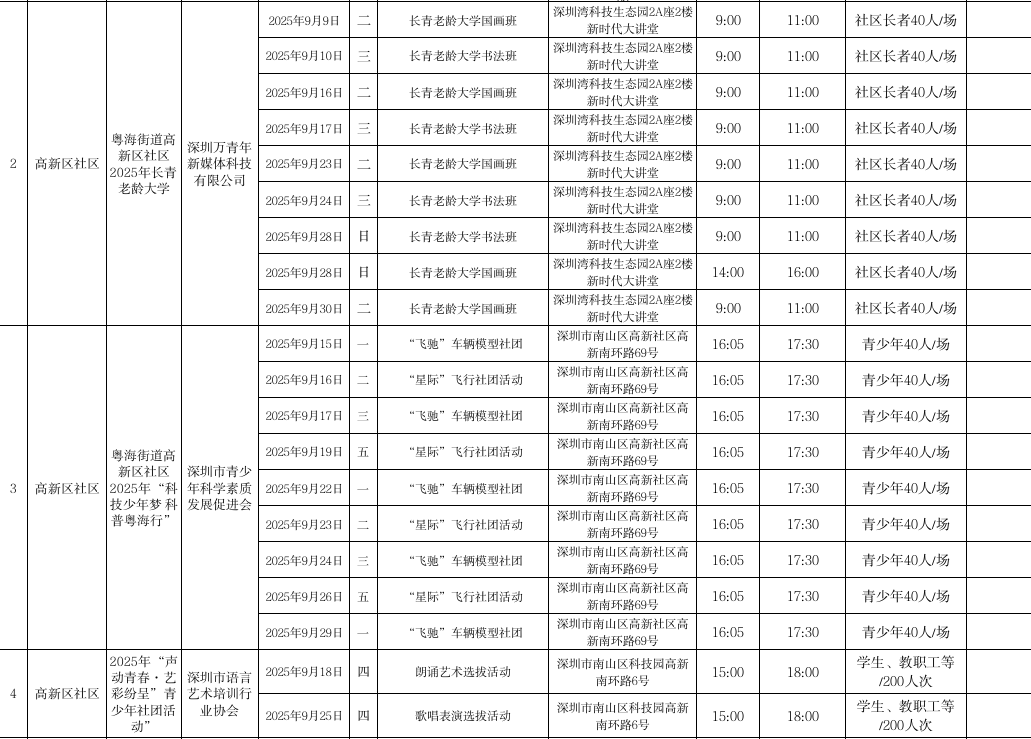 | 2 | 高新区社区 | 粤海街道高新区社区2025年长青老龄大学 | 深圳万青年新媒体科技有限公司 | 2025年9月9日 | 二 | 长青老龄大学国画班 | 深圳湾科技生态园2A座2楼新时代大讲堂 | 9:00 | 11:00 | 社区长者40人/场 |  |
|---|---|---|---|---|---|---|---|---|---|---|---|
|  |  |  |  | 2025年9月10日 | 三 | 长青老龄大学书法班 | 深圳湾科技生态园2A座2楼新时代大讲堂 | 9:00 | 11:00 | 社区长者40人/场 |  |
|  |  |  |  | 2025年9月16日 | 二 | 长青老龄大学国画班 | 深圳湾科技生态园2A座2楼新时代大讲堂 | 9:00 | 11:00 | 社区长者40人/场 |  |
|  |  |  |  | 2025年9月17日 | 三 | 长青老龄大学书法班 | 深圳湾科技生态园2A座2楼新时代大讲堂 | 9:00 | 11:00 | 社区长者40人/场 |  |
|  |  |  |  | 2025年9月23日 | 二 | 长青老龄大学国画班 | 深圳湾科技生态园2A座2楼新时代大讲堂 | 9:00 | 11:00 | 社区长者40人/场 |  |
|  |  |  |  | 2025年9月24日 | 三 | 长青老龄大学书法班 | 深圳湾科技生态园2A座2楼新时代大讲堂 | 9:00 | 11:00 | 社区长者40人/场 |  |
|  |  |  |  | 2025年9月28日 | 日 | 长青老龄大学书法班 | 深圳湾科技生态园2A座2楼新时代大讲堂 | 9:00 | 11:00 | 社区长者40人/场 |  |
|  |  |  |  | 2025年9月28日 | 日 | 长青老龄大学国画班 | 深圳湾科技生态园2A座2楼新时代大讲堂 | 14:00 | 16:00 | 社区长者40人/场 |  |
|  |  |  |  | 2025年9月30日 | 二 | 长青老龄大学国画班 | 深圳湾科技生态园2A座2楼新时代大讲堂 | 9:00 | 11:00 | 社区长者40人/场 |  |
| 3 | 高新区社区 | 粤海街道高新区社区2025年“科技少年梦 科普粤海行” | 深圳市青少年科学素质发展促进会 | 2025年9月15日 | 一 | “飞驰”车辆模型社团 | 深圳市南山区高新社区高新南环路69号 | 16:05 | 17:30 | 青少年40人/场 |  |
|  |  |  |  | 2025年9月16日 | 二 | “星际”飞行社团活动 | 深圳市南山区高新社区高新南环路69号 | 16:05 | 17:30 | 青少年40人/场 |  |
|  |  |  |  | 2025年9月17日 | 三 | “飞驰”车辆模型社团 | 深圳市南山区高新社区高新南环路69号 | 16:05 | 17:30 | 青少年40人/场 |  |
|  |  |  |  | 2025年9月19日 | 五 | “星际”飞行社团活动 | 深圳市南山区高新社区高新南环路69号 | 16:05 | 17:30 | 青少年40人/场 |  |
|  |  |  |  | 2025年9月22日 | 一 | “飞驰”车辆模型社团 | 深圳市南山区高新社区高新南环路69号 | 16:05 | 17:30 | 青少年40人/场 |  |
|  |  |  |  | 2025年9月23日 | 二 | “星际”飞行社团活动 | 深圳市南山区高新社区高新南环路69号 | 16:05 | 17:30 | 青少年40人/场 |  |
|  |  |  |  | 2025年9月24日 | 三 | “飞驰”车辆模型社团 | 深圳市南山区高新社区高新南环路69号 | 16:05 | 17:30 | 青少年40人/场 |  |
|  |  |  |  | 2025年9月26日 | 五 | “星际”飞行社团活动 | 深圳市南山区高新社区高新南环路69号 | 16:05 | 17:30 | 青少年40人/场 |  |
|  |  |  |  | 2025年9月29日 | 一 | “飞驰”车辆模型社团 | 深圳市南山区高新社区高新南环路69号 | 16:05 | 17:30 | 青少年40人/场 |  |
| 4 | 高新区社区 | 2025年“声动青春·艺彩纷呈”青少年社团活动” | 深圳市语言艺术培训行业协会 | 2025年9月18日 | 四 | 朗诵艺术选拔活动 | 深圳市南山区科技园高新南环路6号 | 15:00 | 18:00 | 学生、教职工等/200人次 |  |
|  |  |  |  | 2025年9月25日 | 四 | 歌唱表演选拔活动 | 深圳市南山区科技园高新南环路6号 | 15:00 | 18:00 | 学生、教职工等/200人次 |  |